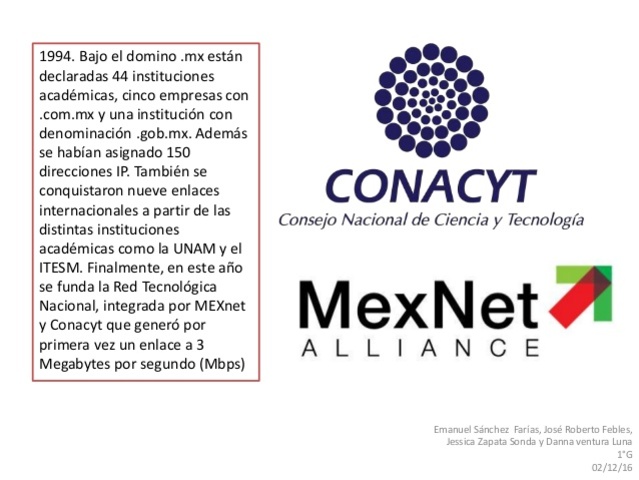 1994. Bajo el domino .mx están declaradas 44 instituciones académicas, cinco empresas con .com.mx y una institución con denominación .gob.mx. Además se habían asignado 150 direcciones IP. También se conquistaron nueve enlaces internacionales a partir de las distintas instituciones académicas como la UNAM y el ITESM. Finalmente, en este año se funda la Red Tecnológica Nacional, integrada por MEXnet y Conacyt que generó por primera vez un enlace a 3 Megabytes por segundo (Mbps)

CONACYT
Consejo Nacional de Ciencia y Tecnología

MexNet
ALLIANCE

Emanuel Sánchez Farías, José Roberto Febles, Jessica Zapata Sonda y Danna ventura Luna
1°G
02/12/16